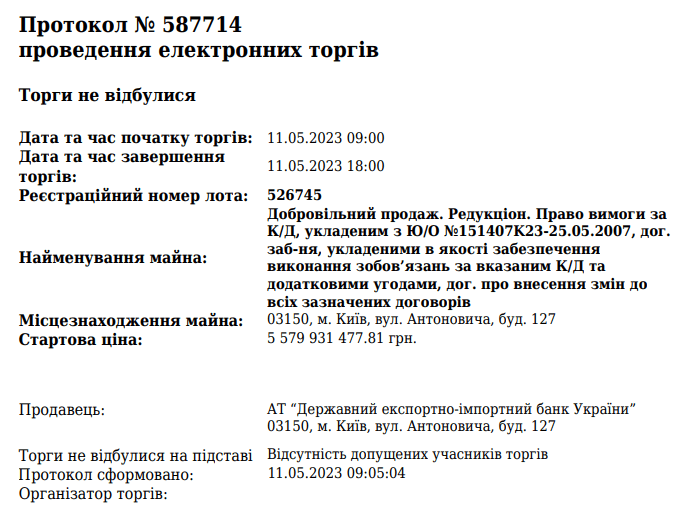 Протокол № 587714
проведення електронних торгів

Торги не відбулися

Дата та час початку торгів: 11.05.2023 09:00
Дата та час завершення торгів: 11.05.2023 18:00
Реєстраційний номер лота: 526745
Найменування майна: Добровільний продаж. Редукціон. Право вимоги за К/Д, укладеним з Ю/О №151407К23-25.05.2007, дог. заб-ня, укладеними в якості забезпечення виконання зобов'язань за вказаним К/Д та додатковими угодами, дог. про внесення змін до всіх зазначених договорів
Місцезнаходження майна: 03150, м. Київ, вул. Антоновича, буд. 127
Стартова ціна: 5 579 931 477.81 грн.

Продавець: АТ "Державний експортно-імпортний банк України"
03150, м. Київ, вул. Антоновича, буд. 127

Торги не відбулися на підставі Відсутність допущених учасників торгів
Протокол сформовано: 11.05.2023 09:05:04
Організатор торгів: